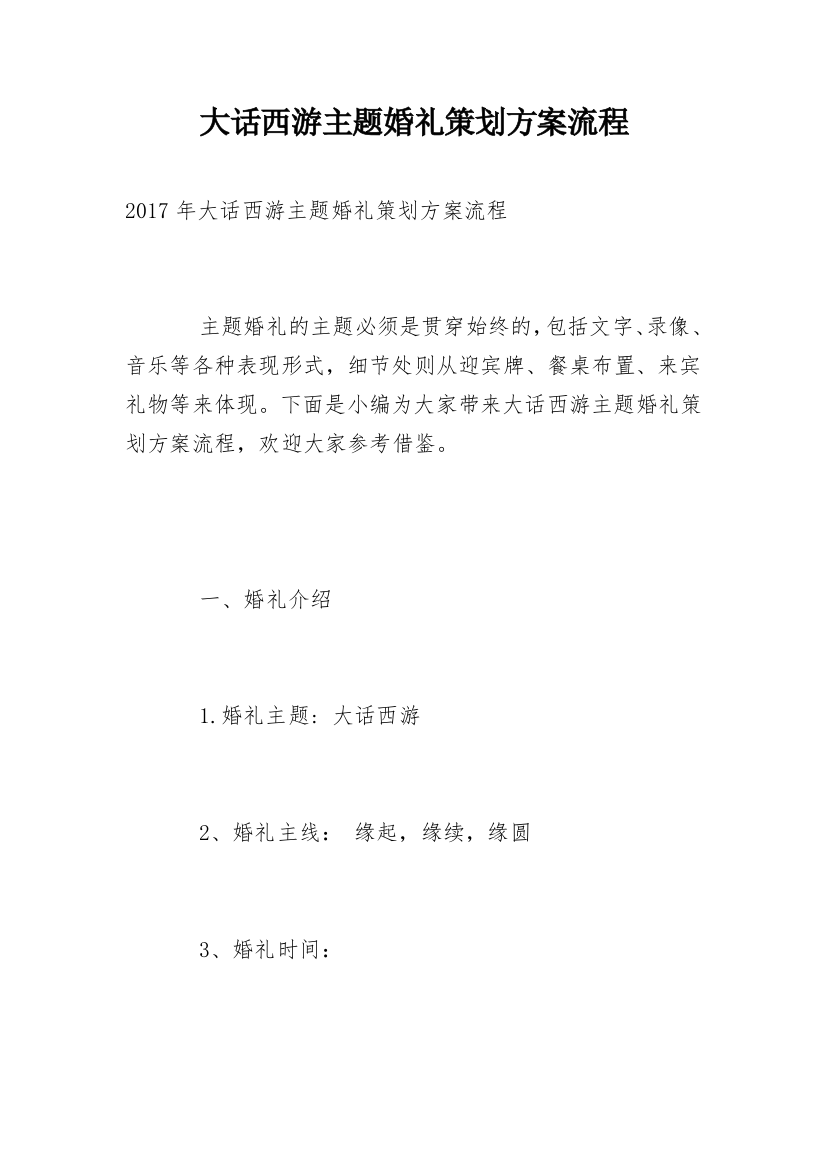 大话西游主题婚礼策划方案流程

2017 年大话西游主题婚礼策划方案流程

主题婚礼的主题必须是贯穿始终的,包括文字、录像、音乐等各种表现形式，细节处则从迎宾牌、餐桌布置、来宾礼物等来体现。下面是小编为大家带来大话西游主题婚礼策划方案流程，欢迎大家参考借鉴。

一、婚礼介绍

1.婚礼主题：大话西游

2、婚礼主线： 缘起，缘续，缘圆

3、婚礼时间：